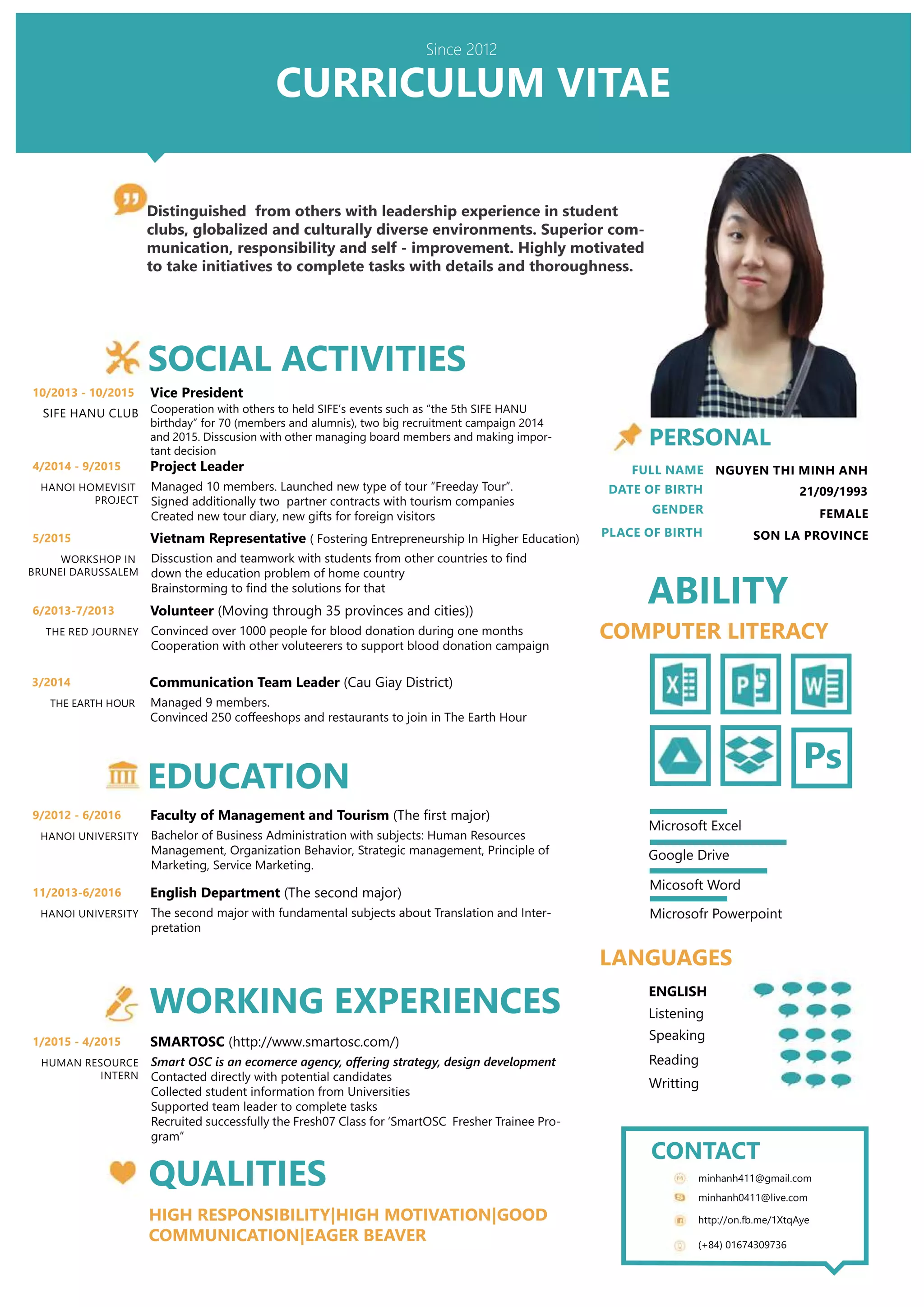 Since 2012
CURRICULUM VITAE

Distinguished from others with leadership experience in student clubs, globalized and culturally diverse environments. Superior communication, responsibility and self - improvement. Highly motivated to take initiatives to complete tasks with details and thoroughness.

SOCIAL ACTIVITIES

10/2013 - 10/2015
SIFE HANU CLUB
Vice President
Cooperation with others to held SIFE's events such as "the 5th SIFE HANU birthday" for 70 (members and alumnis), two big recruitment campaign 2014 and 2015. Disscusion with other managing board members and making important decision

4/2014 - 9/2015
HANOI HOMEVISIT PROJECT
Project Leader
Managed 10 members. Launched new type of tour "Freeday Tour".
Signed additionally two partner contracts with tourism companies
Created new tour diary, new gifts for foreign visitors

5/2015
WORKSHOP IN BRUNEI DARUSSALEM
Vietnam Representative ( Fostering Entrepreneurship In Higher Education)
Disscustion and teamwork with students from other countries to find down the education problem of home country
Brainstorming to find the solutions for that

6/2013-7/2013
THE RED JOURNEY
Volunteer (Moving through 35 provinces and cities))
Convinced over 1000 people for blood donation during one months
Cooperation with other voluteerers to support blood donation campaign

3/2014
THE EARTH HOUR
Communication Team Leader (Cau Giay District)
Managed 9 members.
Convinced 250 coffeeshops and restaurants to join in The Earth Hour

EDUCATION

9/2012 - 6/2016
HANOI UNIVERSITY
Faculty of Management and Tourism (The first major)
Bachelor of Business Administration with subjects: Human Resources Management, Organization Behavior, Strategic management, Principle of Marketing, Service Marketing.

11/2013-6/2016
HANOI UNIVERSITY
English Department (The second major)
The second major with fundamental subjects about Translation and Interpretation

WORKING EXPERIENCES

1/2015 - 4/2015
HUMAN RESOURCE INTERN
SMARTOSC (http://www.smartosc.com/)
Smart OSC is an ecomerce agency, offering strategy, design development
Contacted directly with potential candidates
Collected student information from Universities
Supported team leader to complete tasks
Recruited successfully the Fresh07 Class for 'SmartOSC Fresher Trainee Program"

QUALITIES

HIGH RESPONSIBILITY|HIGH MOTIVATION|GOOD COMMUNICATION|EAGER BEAVER

PERSONAL

FULL NAME NGUYEN THI MINH ANH
DATE OF BIRTH 21/09/1993
GENDER FEMALE
PLACE OF BIRTH SON LA PROVINCE

ABILITY
COMPUTER LITERACY

Ps

Microsoft Excel
Google Drive
Micosoft Word
Microsofr Powerpoint

LANGUAGES
ENGLISH
Listening
Speaking
Reading
Writting

CONTACT
minhanh411@gmail.com
minhanh0411@live.com
http://on.fb.me/1XtqAye
(+84) 01674309736